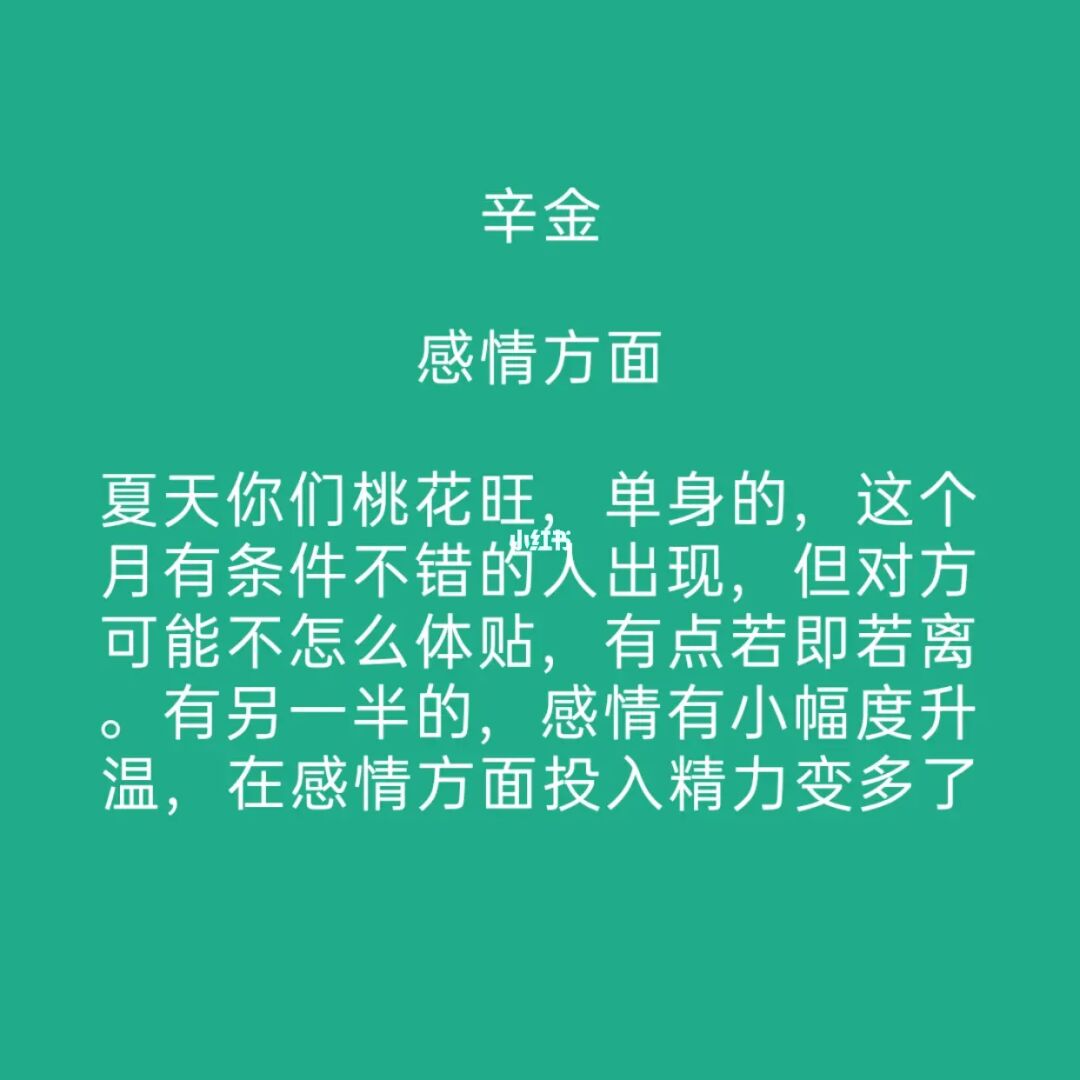 辛金

感情方面

夏天你们桃花旺，单身的，这个月有条件不错的人出现，但对方可能不怎么体贴，有点若即若离。有另一半的，感情有小幅度升温，在感情方面投入精力变多了

小红书